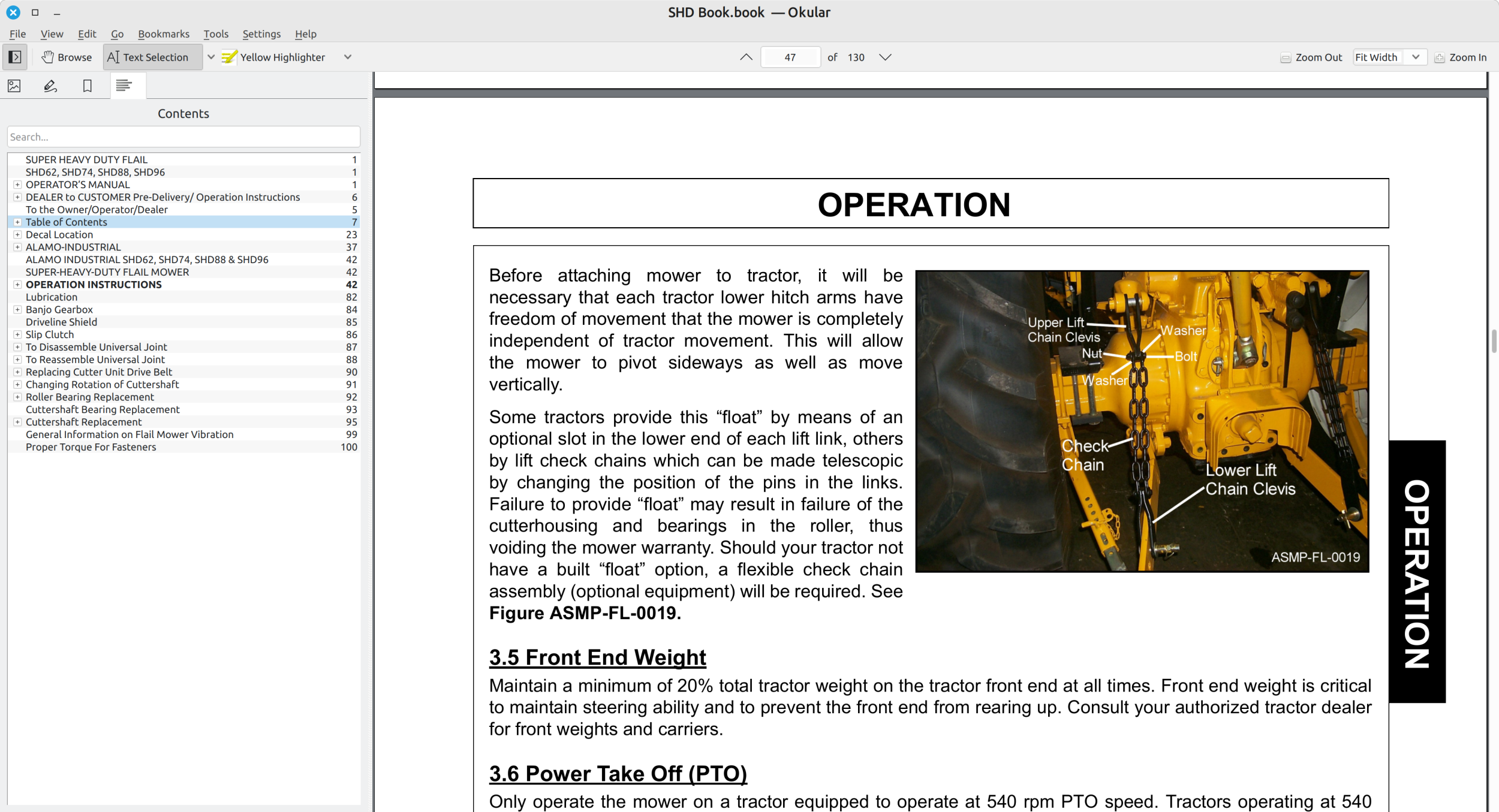 SHD Book.book — Okular

File View Edit Go Bookmarks Tools Settings Help

Browse Text Selection Yellow Highlighter 47 of 130 Zoom Out Fit Width Zoom In

Contents

Search...

| | |
|---|---|
| SUPER HEAVY DUTY FLAIL | 1 |
| SHD62, SHD74, SHD88, SHD96 | 1 |
| OPERATOR'S MANUAL | 1 |
| DEALER to CUSTOMER Pre-Delivery/ Operation Instructions | 6 |
| To the Owner/Operator/Dealer | 5 |
| Table of Contents | 7 |
| Decal Location | 23 |
| ALAMO-INDUSTRIAL | 37 |
| ALAMO INDUSTRIAL SHD62, SHD74, SHD88 & SHD96 | 42 |
| SUPER-HEAVY-DUTY FLAIL MOWER | 42 |
| OPERATION INSTRUCTIONS | 42 |
| Lubrication | 82 |
| Banjo Gearbox | 84 |
| Driveline Shield | 85 |
| Slip Clutch | 86 |
| To Disassemble Universal Joint | 87 |
| To Reassemble Universal Joint | 88 |
| Replacing Cutter Unit Drive Belt | 90 |
| Changing Rotation of Cuttershaft | 91 |
| Roller Bearing Replacement | 92 |
| Cuttershaft Bearing Replacement | 93 |
| Cuttershaft Replacement | 95 |
| General Information on Flail Mower Vibration | 99 |
| Proper Torque For Fasteners | 100 |

OPERATION

Before attaching mower to tractor, it will be necessary that each tractor lower hitch arms have freedom of movement that the mower is completely independent of tractor movement. This will allow the mower to pivot sideways as well as move vertically.

Some tractors provide this “float” by means of an optional slot in the lower end of each lift link, others by lift check chains which can be made telescopic by changing the position of the pins in the links. Failure to provide “float” may result in failure of the cutterhousing and bearings in the roller, thus voiding the mower warranty. Should your tractor not have a built “float” option, a flexible check chain assembly (optional equipment) will be required. See Figure ASMP-FL-0019.

Upper Lift Chain Clevis
Washer
Nut
Bolt
Washer
Check Chain
Lower Lift Chain Clevis
ASMP-FL-0019

OPERATION

3.5 Front End Weight

Maintain a minimum of 20% total tractor weight on the tractor front end at all times. Front end weight is critical to maintain steering ability and to prevent the front end from rearing up. Consult your authorized tractor dealer for front weights and carriers.

3.6 Power Take Off (PTO)

Only operate the mower on a tractor equipped to operate at 540 rpm PTO speed. Tractors operating at 540